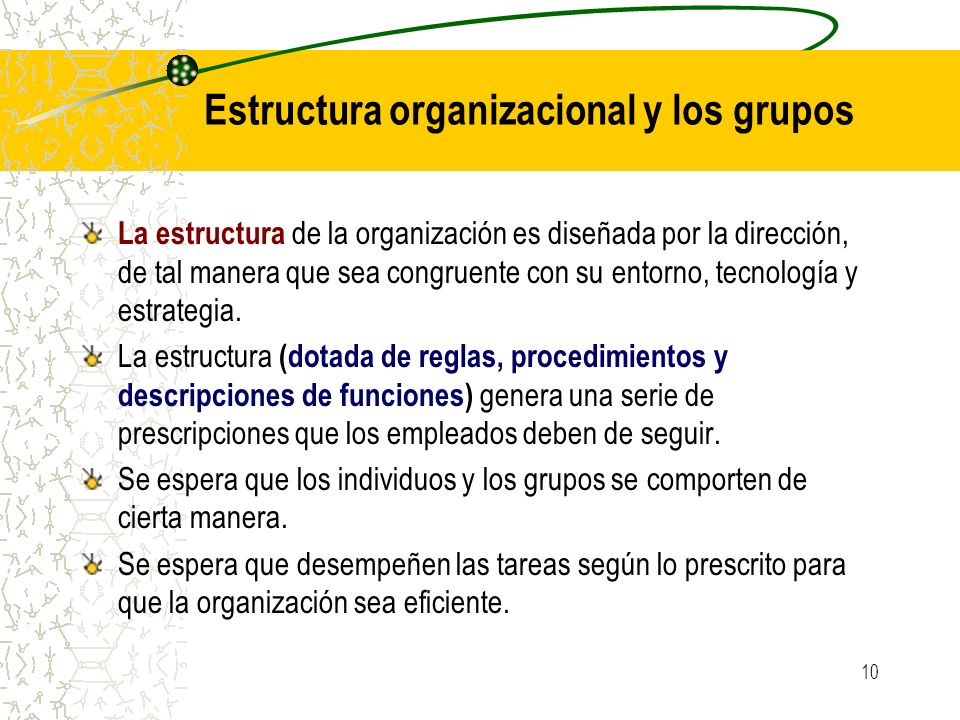 Estructura organizacional y los grupos

La estructura de la organización es diseñada por la dirección, de tal manera que sea congruente con su entorno, tecnología y estrategia.

La estructura (dotada de reglas, procedimientos y descripciones de funciones) genera una serie de prescripciones que los empleados deben de seguir.

Se espera que los individuos y los grupos se comporten de cierta manera.

Se espera que desempeñen las tareas según lo prescrito para que la organización sea eficiente.

10